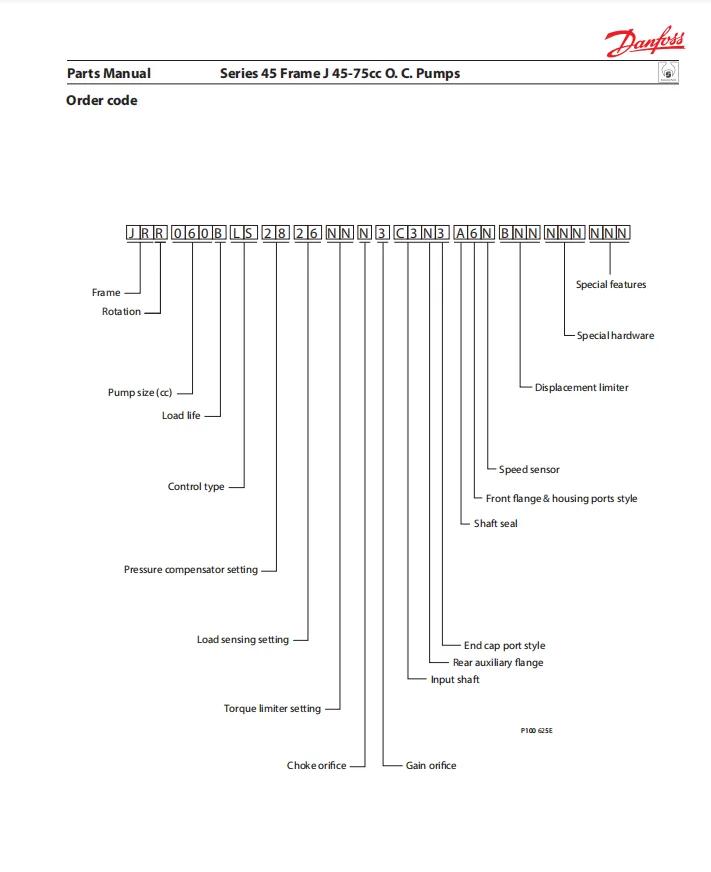 Danfoss

Parts Manual Series 45 Frame J 45-75cc O. C. Pumps

Order code

J R R 0 6 0 B L S 2 8 2 6 N N N 3 C 3 N 3 A 6 N B N N N N N N N N

Frame
Rotation
Pump size (cc)
Load life
Control type
Pressure compensator setting
Load sensing setting
Torque limiter setting
Choke orifice
Gain orifice
Input shaft
Rear auxiliary flange
End cap port style
Shaft seal
Front flange & housing ports style
Speed sensor
Displacement limiter
Special hardware
Special features

P100 625E